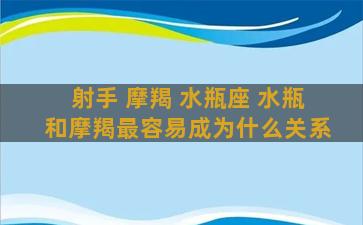 射手 摩羯 水瓶座 水瓶
和摩羯最容易成为什么关系